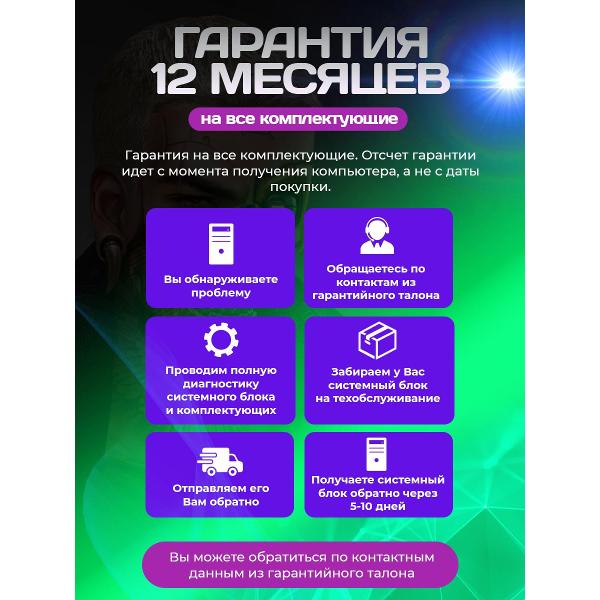 ГАРАНТИЯ 12 МЕСЯЦЕВ

на все комплектующие

Гарантия на все комплектующие. Отсчет гарантии идет с момента получения компьютера, а не с даты покупки.

Вы обнаруживаете проблему

Обращаетесь по контактам из гарантийного талона

Проводим полную диагностику системного блока и комплектующих

Забираем у Вас системный блок на техобслуживание

Отправляем его Вам обратно

Получаете системный блок обратно через 5-10 дней

Вы можете обратиться по контактным данным из гарантийного талона